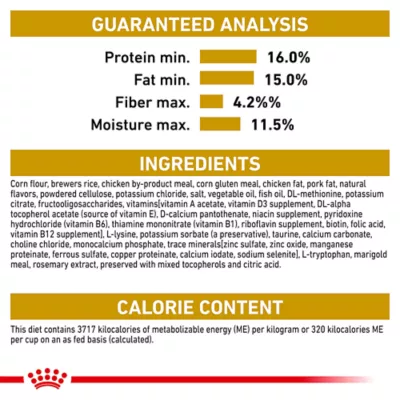 GUARANTEED ANALYSIS

Protein min. 16.0%
Fat min. 15.0%
Fiber max. 4.2%%
Moisture max. 11.5%

INGREDIENTS

Corn flour, brewers rice, chicken by-product meal, corn gluten meal, chicken fat, pork fat, natural flavors, powdered cellulose, potassium chloride, salt, vegetable oil, fish oil, DL-methionine, potassium citrate, fructooligosaccharides, vitamins[vitamin A acetate, vitamin D3 supplement, DL-alpha tocopherol acetate (source of vitamin E), D-calcium pantothenate, niacin supplement, pyridoxine hydrochloride (vitamin B6), thiamine mononitrate (vitamin B1), riboflavin supplement, biotin, folic acid, vitamin B12 supplement], L-lysine, potassium sorbate (a preservative), taurine, calcium carbonate, choline chloride, monocalcium phosphate, trace minerals[zinc sulfate, zinc oxide, manganese proteinate, ferrous sulfate, copper proteinate, calcium iodate, sodium selenite], L-tryptophan, marigold meal, rosemary extract, preserved with mixed tocopherols and citric acid.

CALORIE CONTENT

This diet contains 3717 kilocalories of metabolizable energy (ME) per kilogram or 320 kilocalories ME per cup on an as fed basis (calculated).